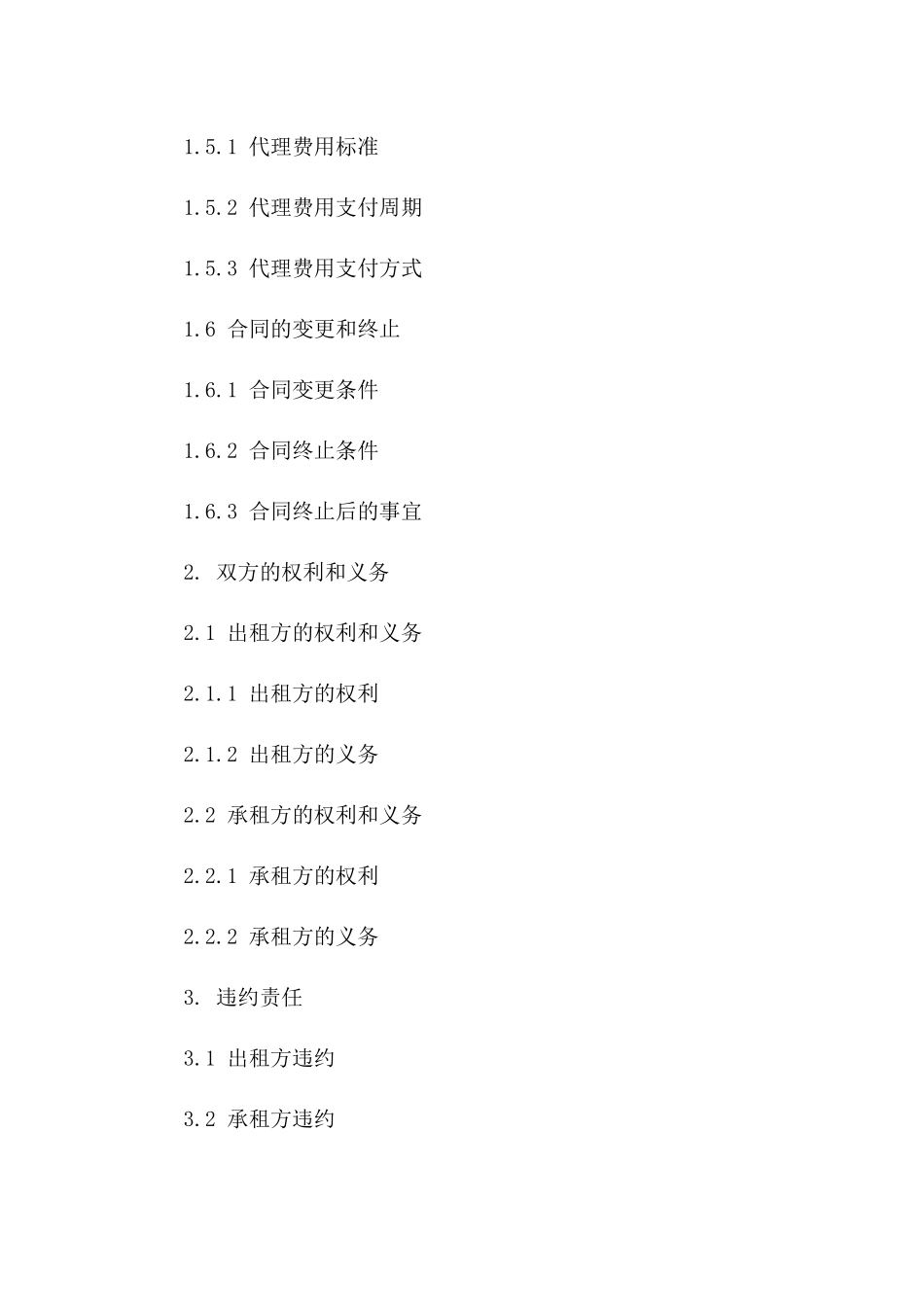 1.5.1 代理费用标准

1.5.2 代理费用支付周期

1.5.3 代理费用支付方式

1.6 合同的变更和终止

1.6.1 合同变更条件

1.6.2 合同终止条件

1.6.3 合同终止后的事宜

2. 双方的权利和义务

2.1 出租方的权利和义务

2.1.1 出租方的权利

2.1.2 出租方的义务

2.2 承租方的权利和义务

2.2.1 承租方的权利

2.2.2 承租方的义务

3. 违约责任

3.1 出租方违约

3.2 承租方违约